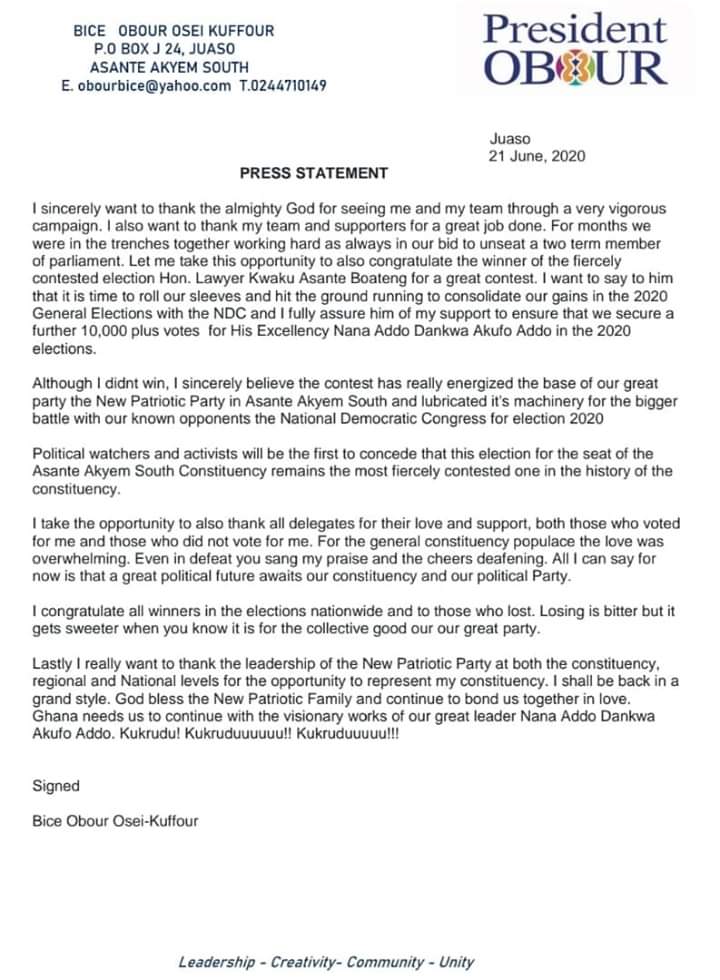 BICE OBOUR OSEI KUFFOUR
P.O BOX J 24, JUASO
ASANTE AKYEM SOUTH
E. obourbice@yahoo.com T.0244710149

President
OBOUR

Juaso
21 June, 2020

PRESS STATEMENT

I sincerely want to thank the almighty God for seeing me and my team through a very vigorous campaign. I also want to thank my team and supporters for a great job done. For months we were in the trenches together working hard as always in our bid to unseat a two term member of parliament. Let me take this opportunity to also congratulate the winner of the fiercely contested election Hon. Lawyer Kwaku Asante Boateng for a great contest. I want to say to him that it is time to roll our sleeves and hit the ground running to consolidate our gains in the 2020 General Elections with the NDC and I fully assure him of my support to ensure that we secure a further 10,000 plus votes for His Excellency Nana Addo Dankwa Akufo Addo in the 2020 elections.

Although I didnt win, I sincerely believe the contest has really energized the base of our great party the New Patriotic Party in Asante Akyem South and lubricated it's machinery for the bigger battle with our known opponents the National Democratic Congress for election 2020

Political watchers and activists will be the first to concede that this election for the seat of the Asante Akyem South Constituency remains the most fiercely contested one in the history of the constituency.

I take the opportunity to also thank all delegates for their love and support, both those who voted for me and those who did not vote for me. For the general constituency populace the love was overwhelming. Even in defeat you sang my praise and the cheers deafening. All I can say for now is that a great political future awaits our constituency and our political Party.

I congratulate all winners in the elections nationwide and to those who lost. Losing is bitter but it gets sweeter when you know it is for the collective good our our great party.

Lastly I really want to thank the leadership of the New Patriotic Party at both the constituency, regional and National levels for the opportunity to represent my constituency. I shall be back in a grand style. God bless the New Patriotic Family and continue to bond us together in love. Ghana needs us to continue with the visionary works of our great leader Nana Addo Dankwa Akufo Addo. Kukrudu! Kukruduuuuuu!! Kukruduuuuu!!!

Signed

Bice Obour Osei-Kuffour

Leadership - Creativity- Community - Unity